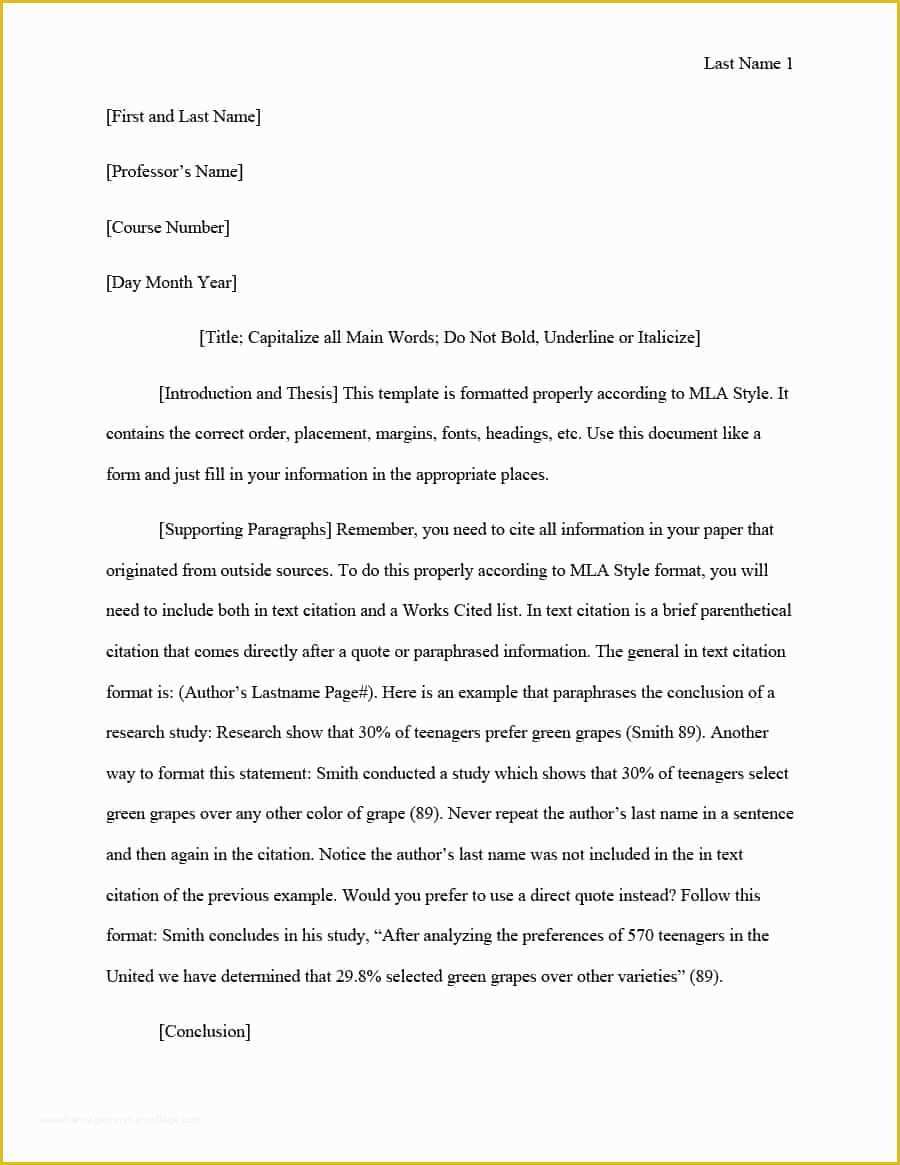 Last Name 1

[First and Last Name]

[Professor's Name]

[Course Number]

[Day Month Year]

[Title; Capitalize all Main Words; Do Not Bold, Underline or Italicize]

[Introduction and Thesis] This template is formatted properly according to MLA Style. It contains the correct order, placement, margins, fonts, headings, etc. Use this document like a form and just fill in your information in the appropriate places.

[Supporting Paragraphs] Remember, you need to cite all information in your paper that originated from outside sources. To do this properly according to MLA Style format, you will need to include both in text citation and a Works Cited list. In text citation is a brief parenthetical citation that comes directly after a quote or paraphrased information. The general in text citation format is: (Author's Lastname Page#). Here is an example that paraphrases the conclusion of a research study: Research show that 30% of teenagers prefer green grapes (Smith 89). Another way to format this statement: Smith conducted a study which shows that 30% of teenagers select green grapes over any other color of grape (89). Never repeat the author's last name in a sentence and then again in the citation. Notice the author's last name was not included in the in text citation of the previous example. Would you prefer to use a direct quote instead? Follow this format: Smith concludes in his study, "After analyzing the preferences of 570 teenagers in the United we have determined that 29.8% selected green grapes over other varieties" (89).

[Conclusion]